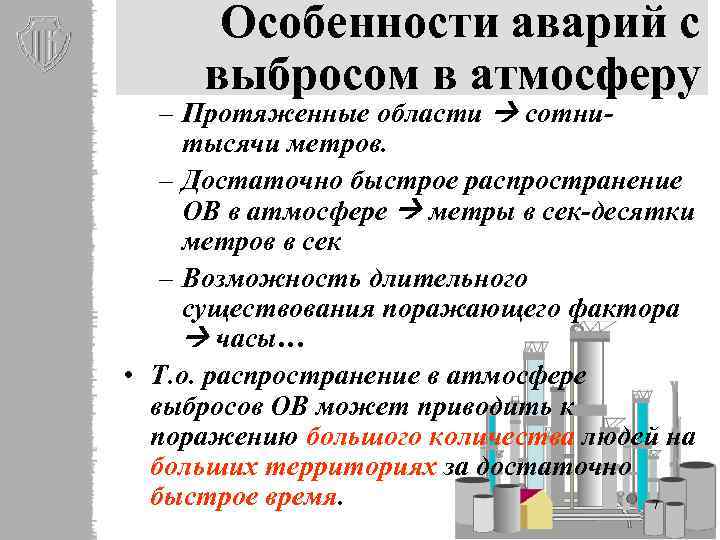 Особенности аварий с выбросом в атмосферу

– Протяженные области → сотни-тысячи метров.

– Достаточно быстрое распространение ОВ в атмосфере → метры в сек-десятки метров в сек

– Возможность длительного существования поражающего фактора → часы…

• Т.о. распространение в атмосфере выбросов ОВ может приводить к поражению большого количества людей на больших территориях за достаточно быстрое время.